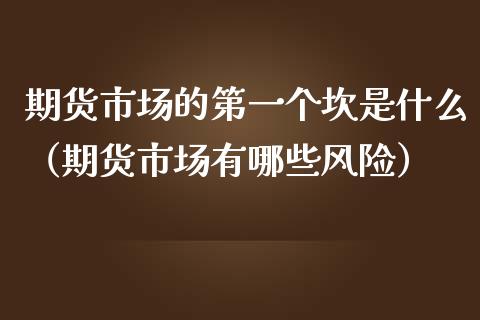 期货市场的第一个坎是什么（期货市场有哪些风险）